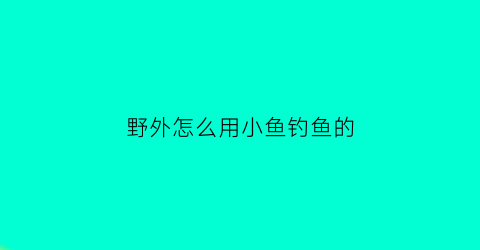 野外怎么用小鱼钓鱼的